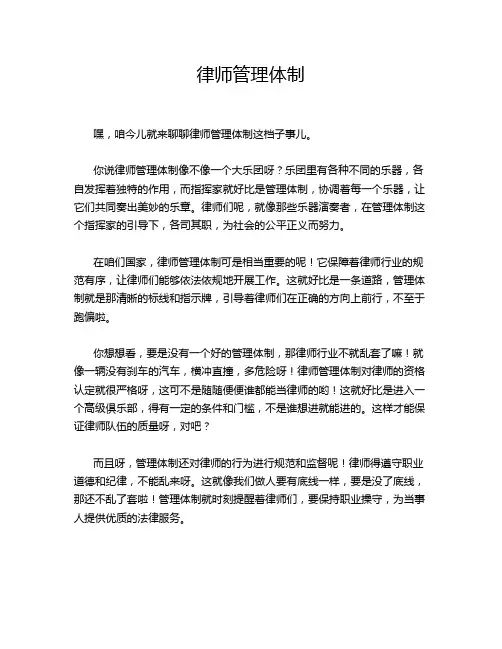 律师管理体制

嘿，咱今儿就来聊聊律师管理体制这档子事儿。

你说律师管理体制像不像一个大乐团呀？乐团里有各种不同的乐器，各自发挥着独特的作用，而指挥家就好比是管理体制，协调着每一个乐器，让它们共同奏出美妙的乐章。律师们呢，就像那些乐器演奏者，在管理体制这个指挥家的引导下，各司其职，为社会的公平正义而努力。

在咱们国家，律师管理体制可是相当重要的呢！它保障着律师行业的规范有序，让律师们能够依法依规地开展工作。这就好比是一条道路，管理体制就是那清晰的标线和指示牌，引导着律师们在正确的方向上前行，不至于跑偏啦。

你想想看，要是没有一个好的管理体制，那律师行业不就乱套了嘛！就像一辆没有刹车的汽车，横冲直撞，多危险呀！律师管理体制对律师的资格认定就很严格呀，这可不是随随便便谁都能当律师的哟！这就好比是进入一个高级俱乐部，得有一定的条件和门槛，不是谁想进就能进的。这样才能保证律师队伍的质量呀，对吧？

而且呀，管理体制还对律师的行为进行规范和监督呢！律师得遵守职业道德和纪律，不能乱来呀。这就像我们做人要有底线一样，要是没了底线，那还不乱了套啦！管理体制就时刻提醒着律师们，要保持职业操守，为当事人提供优质的法律服务。